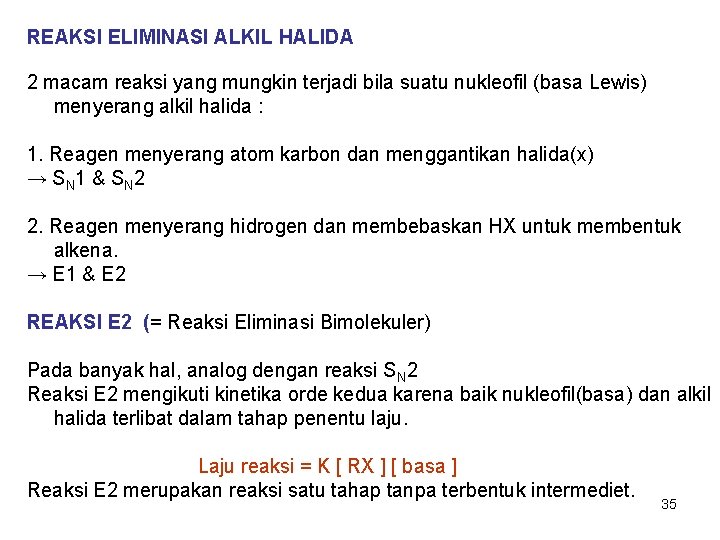 REAKSI ELIMINASI ALKIL HALIDA

2 macam reaksi yang mungkin terjadi bila suatu nukleofil (basa Lewis) menyerang alkil halida :

1. Reagen menyerang atom karbon dan menggantikan halida(x)
→ $S_N1$ & $S_N2$

2. Reagen menyerang hidrogen dan membebaskan HX untuk membentuk alkena.
→ E1 & E2

REAKSI E2 (= Reaksi Eliminasi Bimolekuler)

Pada banyak hal, analog dengan reaksi $S_N2$
Reaksi E2 mengikuti kinetika orde kedua karena baik nukleofil(basa) dan alkil halida terlibat dalam tahap penentu laju.

Laju reaksi = K [ RX ] [ basa ]
Reaksi E2 merupakan reaksi satu tahap tanpa terbentuk intermediet.

35